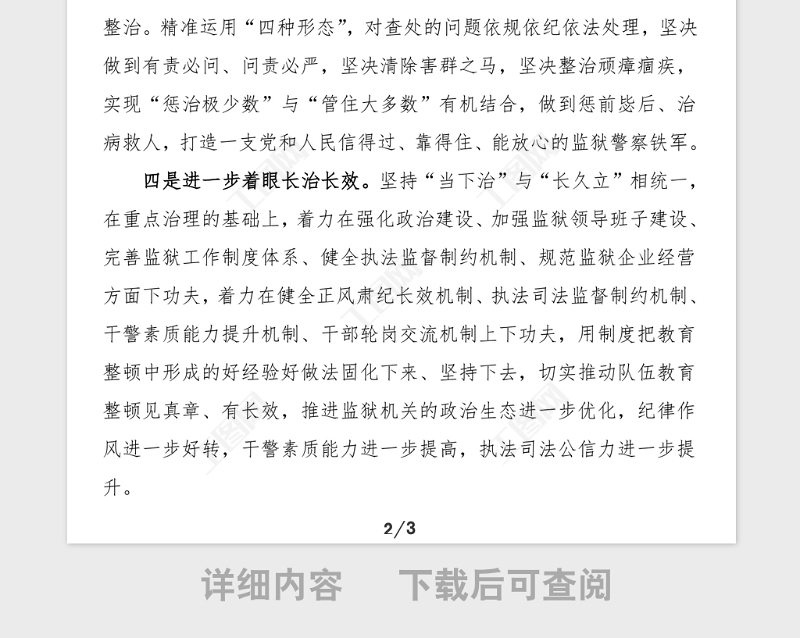 整治。精准运用“四种形态”，对查处的问题依规依纪依法处理，坚决做到有责必问、问责必严，坚决清除害群之马，坚决整治顽瘴痼疾，实现“惩治极少数”与“管住大多数”有机结合，做到惩前毖后、治病救人，打造一支党和人民信得过、靠得住、能放心的监狱警察铁军。

四是进一步着眼长治长效。坚持“当下治”与“长久立”相统一，在重点治理的基础上，着力在强化政治建设、加强监狱领导班子建设、完善监狱工作制度体系、健全执法监督制约机制、规范监狱企业经营方面下功夫，着力在健全正风肃纪长效机制、执法司法监督制约机制、干警素质能力提升机制、干部轮岗交流机制上下功夫，用制度把教育整顿中形成的好经验好做法固化下来、坚持下去，切实推动队伍教育整顿见真章、有长效，推进监狱机关的政治生态进一步优化，纪律作风进一步好转，干警素质能力进一步提高，执法司法公信力进一步提升。

2/3

详细内容　下载后可查阅